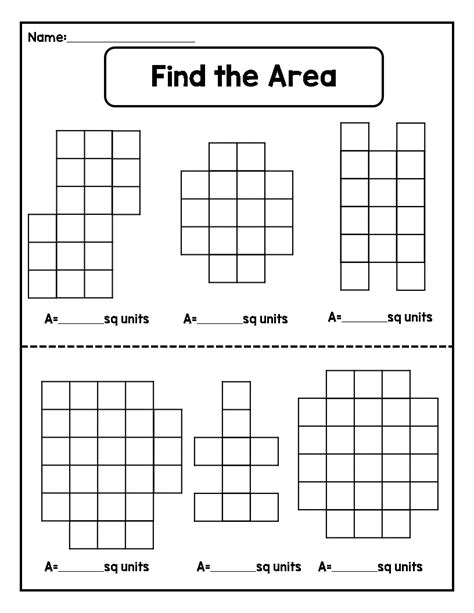 Name:____

Find the Area

A=____sq units A=____sq units A=____sq units

A=____sq units A=____sq units A=____sq units